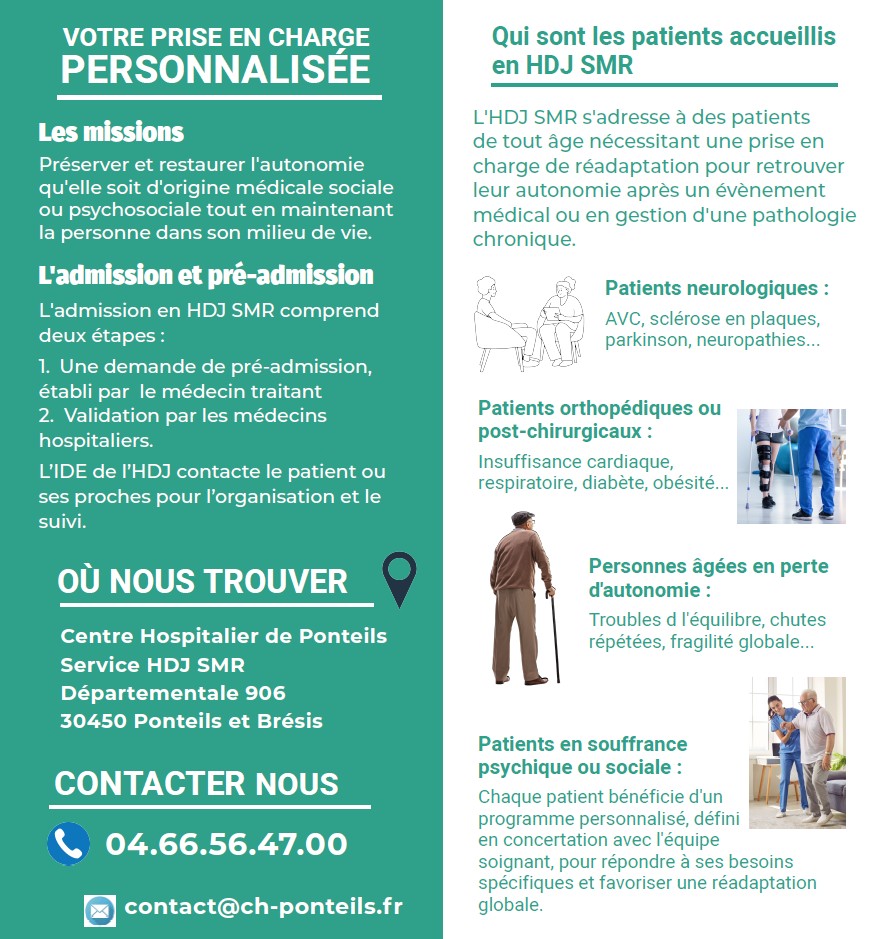 VOTRE PRISE EN CHARGE
PERSONNALISÉE

Les missions

Préserver et restaurer l'autonomie qu'elle soit d'origine médicale sociale ou psychosociale tout en maintenant la personne dans son milieu de vie.

L'admission et pré-admission

L'admission en HDJ SMR comprend deux étapes :

1. Une demande de pré-admission, établi par le médecin traitant
2. Validation par les médecins hospitaliers.

L'IDE de l'HDJ contacte le patient ou ses proches pour l'organisation et le suivi.

OÙ NOUS TROUVER

Centre Hospitalier de Ponteils
Service HDJ SMR
Départementale 906
30450 Ponteils et Brésis

CONTACTER NOUS

04.66.56.47.00

contact@ch-ponteils.fr

Qui sont les patients accueillis en HDJ SMR

L'HDJ SMR s'adresse à des patients de tout âge nécessitant une prise en charge de réadaptation pour retrouver leur autonomie après un évènement médical ou en gestion d'une pathologie chronique.

Patients neurologiques :
AVC, sclérose en plaques, parkinson, neuropathies...

Patients orthopédiques ou post-chirurgicaux :
Insuffisance cardiaque, respiratoire, diabète, obésité...

Personnes âgées en perte d'autonomie :
Troubles d l'équilibre, chutes répétées, fragilité globale...

Patients en souffrance psychique ou sociale :
Chaque patient bénéficie d'un programme personnalisé, défini en concertation avec l'équipe soignant, pour répondre à ses besoins spécifiques et favoriser une réadaptation globale.